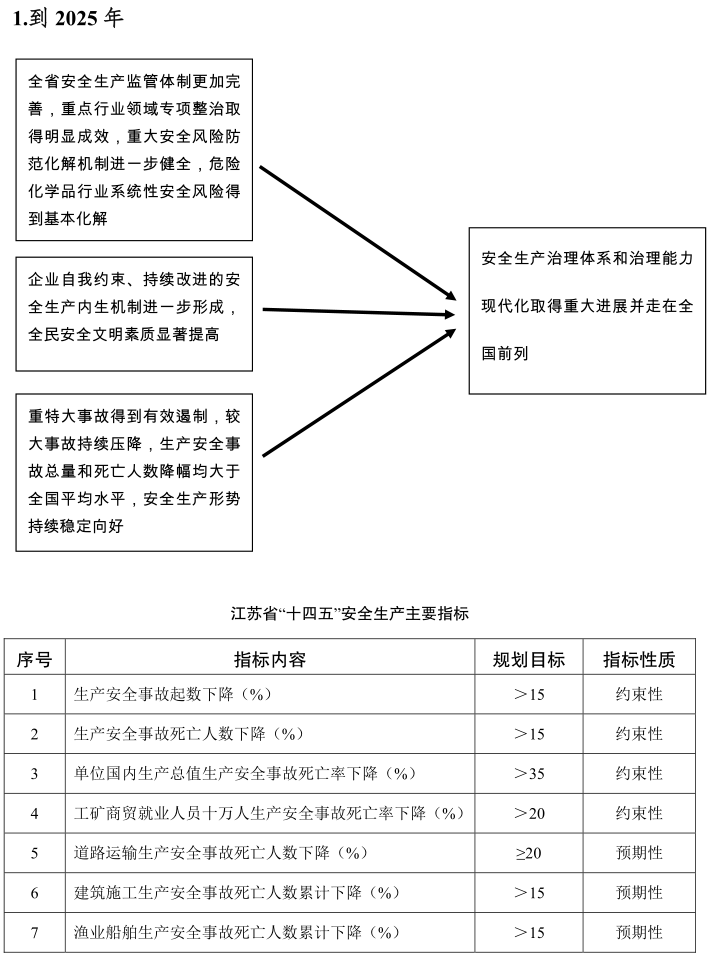 1.到2025年

全省安全生产监管体制更加完善，重点行业领域专项整治取得明显成效，重大安全风险防范化解机制进一步健全，危险化学品行业系统性安全风险得到基本化解

企业自我约束、持续改进的安全生产内生机制进一步形成，全民安全文明素质显著提高

重特大事故得到有效遏制，较大事故持续压降，生产安全事故总量和死亡人数降幅均大于全国平均水平，安全生产形势持续稳定向好

安全生产治理体系和治理能力现代化取得重大进展并走在全国前列

江苏省“十四五”安全生产主要指标

| 序号 | 指标内容 | 规划目标 | 指标性质 |
|---|---|---|---|
| 1 | 生产安全事故起数下降（%） | ＞15 | 约束性 |
| 2 | 生产安全事故死亡人数下降（%） | ＞15 | 约束性 |
| 3 | 单位国内生产总值生产安全事故死亡率下降（%） | ＞35 | 约束性 |
| 4 | 工矿商贸就业人员十万人生产安全事故死亡率下降（%） | ＞20 | 约束性 |
| 5 | 道路运输生产安全事故死亡人数下降（%） | ≥20 | 预期性 |
| 6 | 建筑施工生产安全事故死亡人数累计下降（%） | ＞15 | 预期性 |
| 7 | 渔业船舶生产安全事故死亡人数累计下降（%） | ＞15 | 预期性 |